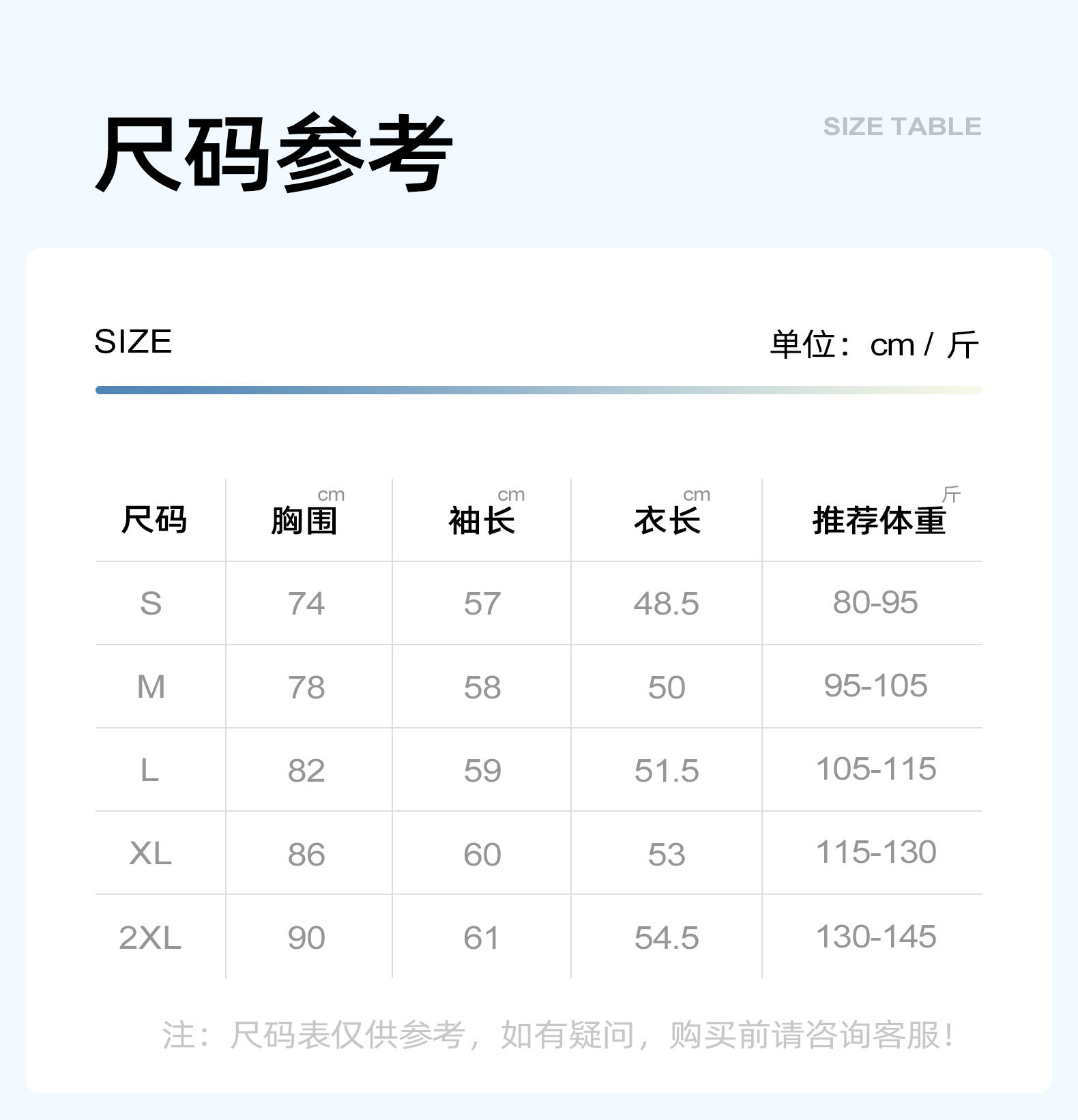 尺码参考

SIZE TABLE

SIZE

单位：cm / 斤

| 尺码 | 胸围 cm | 袖长 cm | 衣长 cm | 推荐体重 斤 |
|---|---|---|---|---|
| S | 74 | 57 | 48.5 | 80-95 |
| M | 78 | 58 | 50 | 95-105 |
| L | 82 | 59 | 51.5 | 105-115 |
| XL | 86 | 60 | 53 | 115-130 |
| 2XL | 90 | 61 | 54.5 | 130-145 |

注：尺码表仅供参考，如有疑问，购买前请咨询客服！